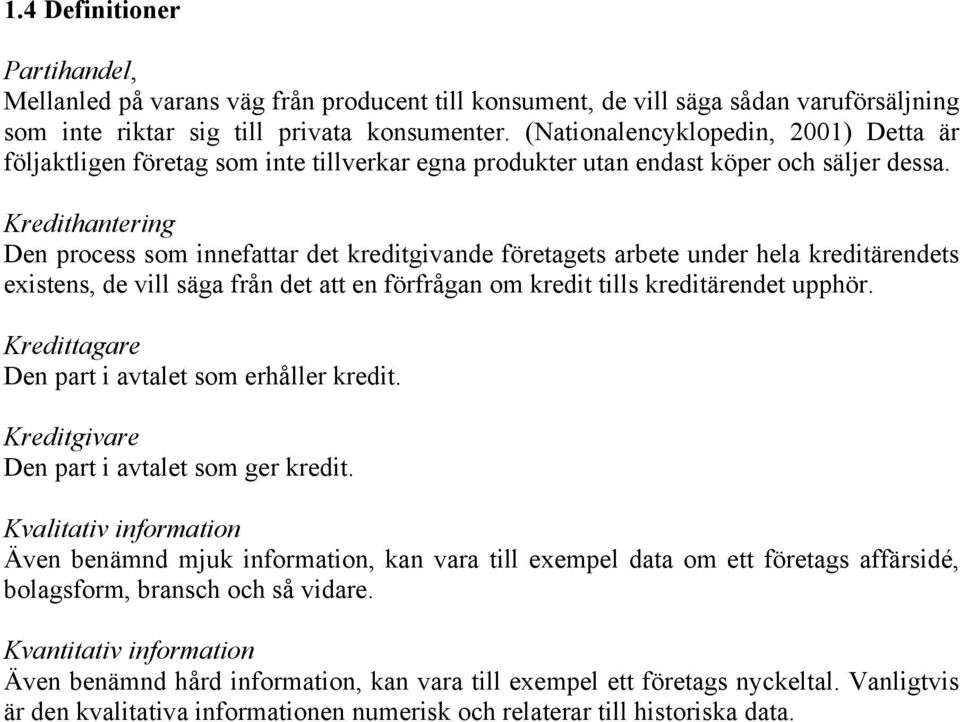 1.4 Definitioner

Partihandel,
Mellanled på varans väg från producent till konsument, de vill säga sådan varuförsäljning som inte riktar sig till privata konsumenter. (Nationalencyklopedin, 2001) Detta är följaktligen företag som inte tillverkar egna produkter utan endast köper och säljer dessa.

Kredithantering
Den process som innefattar det kreditgivande företagets arbete under hela kreditärendets existens, de vill säga från det att en förfrågan om kredit tills kreditärendet upphör.

Kredittagare
Den part i avtalet som erhåller kredit.

Kreditgivare
Den part i avtalet som ger kredit.

Kvalitativ information
Även benämnd mjuk information, kan vara till exempel data om ett företags affärsidé, bolagsform, bransch och så vidare.

Kvantitativ information
Även benämnd hård information, kan vara till exempel ett företags nyckeltal. Vanligtvis är den kvalitativa informationen numerisk och relaterar till historiska data.